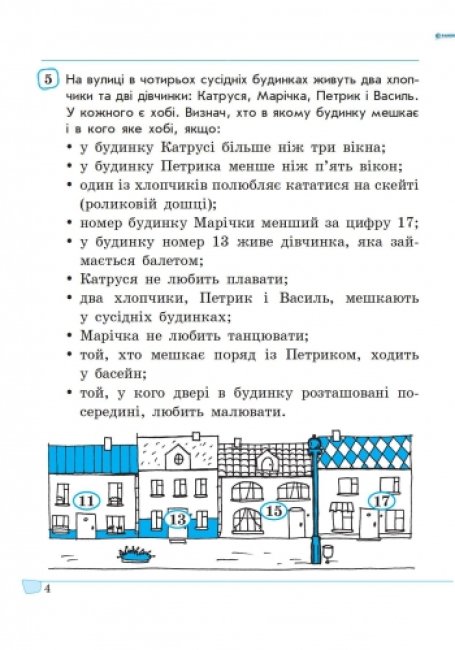 5 На вулиці в чотирьох сусідніх будинках живуть два хлопчики та дві дівчинки: Катруся, Марічка, Петрик і Василь. У кожного є хобі. Визнач, хто в якому будинку мешкає і в кого яке хобі, якщо:

• у будинку Катрусі більше ніж три вікна;
• у будинку Петрика менше ніж п'ять вікон;
• один із хлопчиків полюбляє кататися на скейті (роликовій дошці);
• номер будинку Марічки менший за цифру 17;
• у будинку номер 13 живе дівчинка, яка займається балетом;
• Катруся не любить плавати;
• два хлопчики, Петрик і Василь, мешкають у сусідніх будинках;
• Марічка не любить танцювати;
• той, хто мешкає поряд із Петриком, ходить у басейн;
• той, у кого двері в будинку розташовані посередині, любить малювати.

11
13
15
17

4